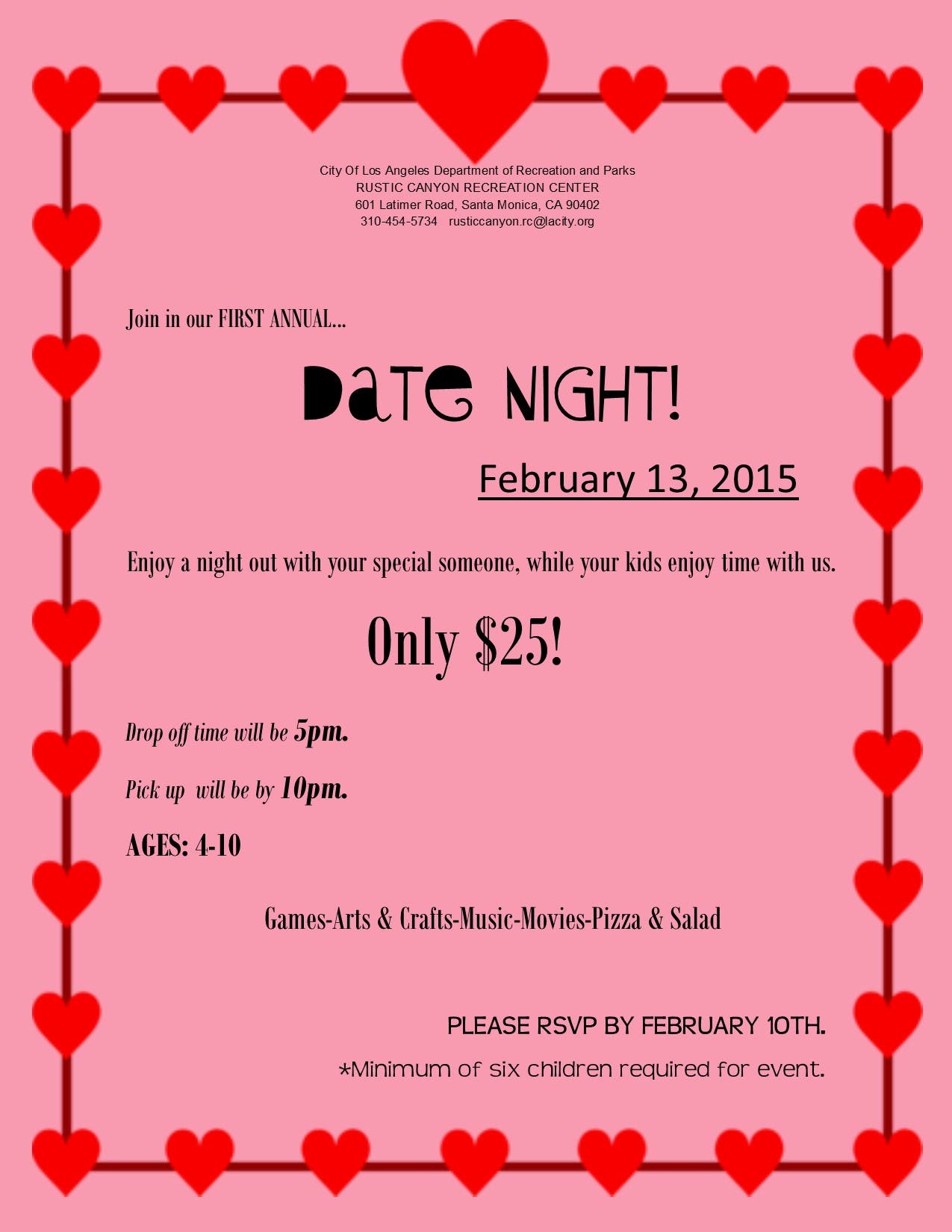 City Of Los Angeles Department of Recreation and Parks
RUSTIC CANYON RECREATION CENTER
601 Latimer Road, Santa Monica, CA 90402
310-454-5734 rusticcanyon.rc@lacity.org

Join in our FIRST ANNUAL...

DaTe NIGHT!

February 13, 2015

Enjoy a night out with your special someone, while your kids enjoy time with us.

Only $25!

Drop off time will be 5pm.

Pick up will be by 10pm.

AGES: 4-10

Games-Arts & Crafts-Music-Movies-Pizza & Salad

PLEASE RSVP BY FEBRUARY 10TH.

*Minimum of six children required for event.